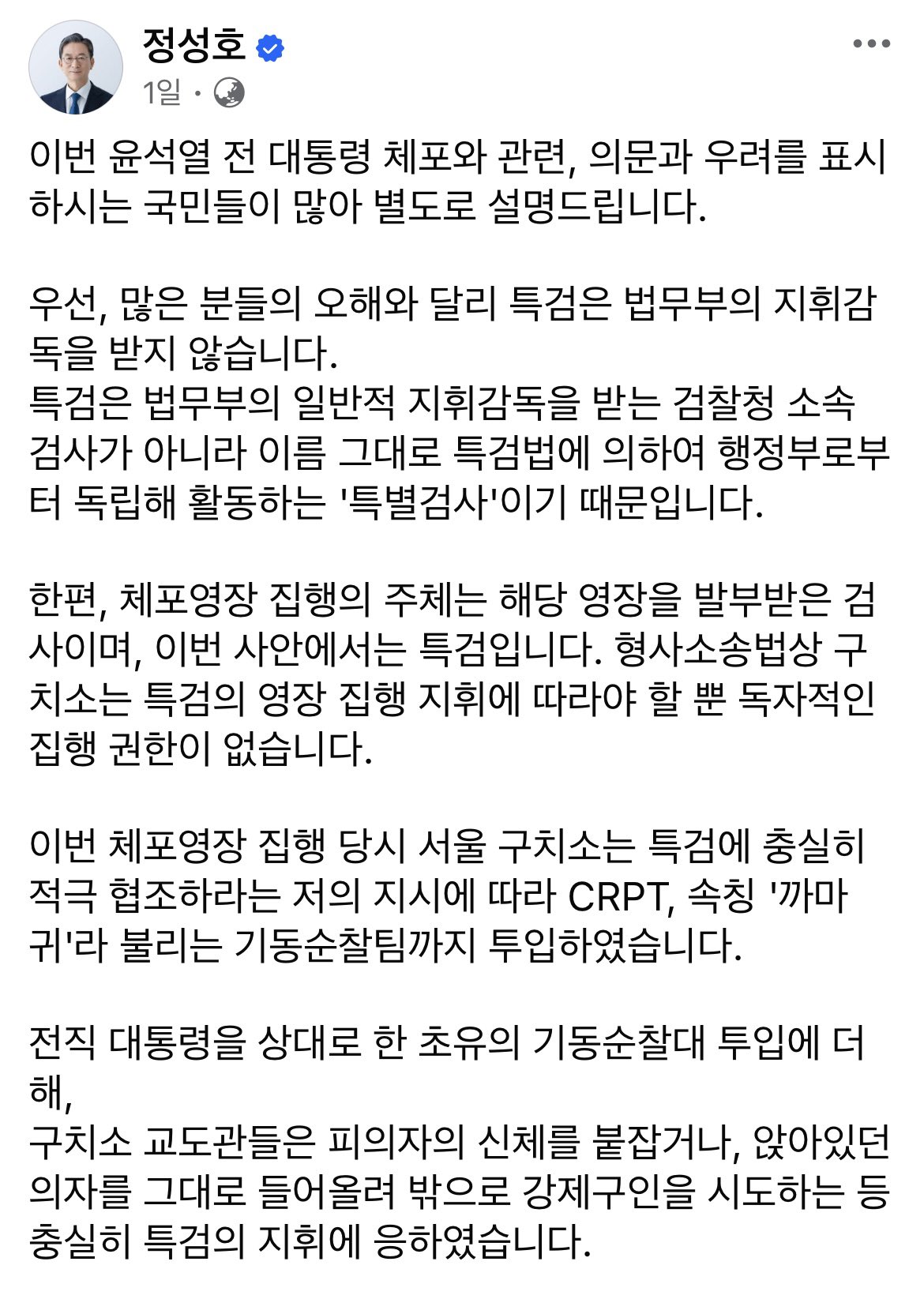 정성호
1일 ·

이번 윤석열 전 대통령 체포와 관련, 의문과 우려를 표시하시는 국민들이 많아 별도로 설명드립니다.

우선, 많은 분들의 오해와 달리 특검은 법무부의 지휘감독을 받지 않습니다.
특검은 법무부의 일반적 지휘감독을 받는 검찰청 소속 검사가 아니라 이름 그대로 특검법에 의하여 행정부로부터 독립해 활동하는 '특별검사'이기 때문입니다.

한편, 체포영장 집행의 주체는 해당 영장을 발부받은 검사이며, 이번 사안에서는 특검입니다. 형사소송법상 구치소는 특검의 영장 집행 지휘에 따라야 할 뿐 독자적인 집행 권한이 없습니다.

이번 체포영장 집행 당시 서울 구치소는 특검에 충실히 적극 협조하라는 저의 지시에 따라 CRPT, 속칭 '까마귀'라 불리는 기동순찰팀까지 투입하였습니다.

전직 대통령을 상대로 한 초유의 기동순찰대 투입에 더해,
구치소 교도관들은 피의자의 신체를 붙잡거나, 앉아있던 의자를 그대로 들어올려 밖으로 강제구인을 시도하는 등 충실히 특검의 지휘에 응하였습니다.